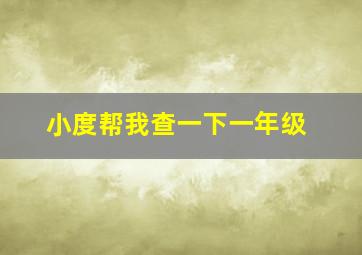 小度帮我查一下一年级